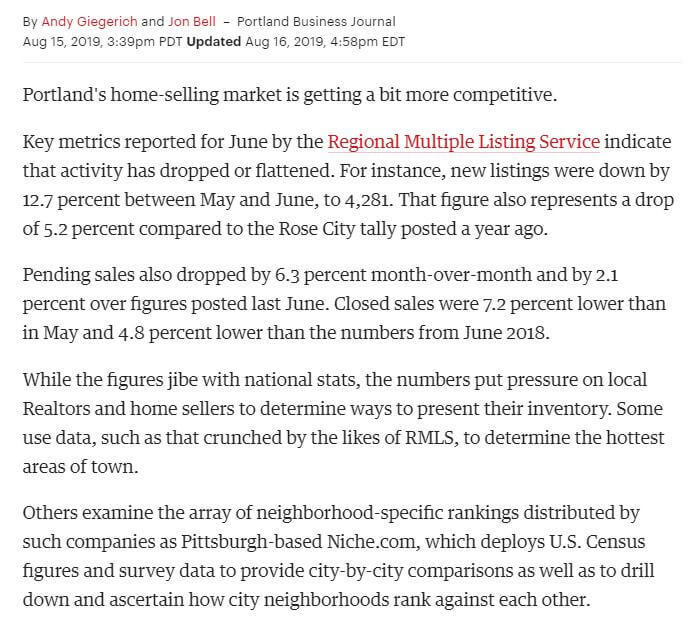 By Andy Giegerich and Jon Bell – Portland Business Journal
Aug 15, 2019, 3:39pm PDT Updated Aug 16, 2019, 4:58pm EDT

Portland's home-selling market is getting a bit more competitive.

Key metrics reported for June by the Regional Multiple Listing Service indicate that activity has dropped or flattened. For instance, new listings were down by 12.7 percent between May and June, to 4,281. That figure also represents a drop of 5.2 percent compared to the Rose City tally posted a year ago.

Pending sales also dropped by 6.3 percent month-over-month and by 2.1 percent over figures posted last June. Closed sales were 7.2 percent lower than in May and 4.8 percent lower than the numbers from June 2018.

While the figures jibe with national stats, the numbers put pressure on local Realtors and home sellers to determine ways to present their inventory. Some use data, such as that crunched by the likes of RMLS, to determine the hottest areas of town.

Others examine the array of neighborhood-specific rankings distributed by such companies as Pittsburgh-based Niche.com, which deploys U.S. Census figures and survey data to provide city-by-city comparisons as well as to drill down and ascertain how city neighborhoods rank against each other.